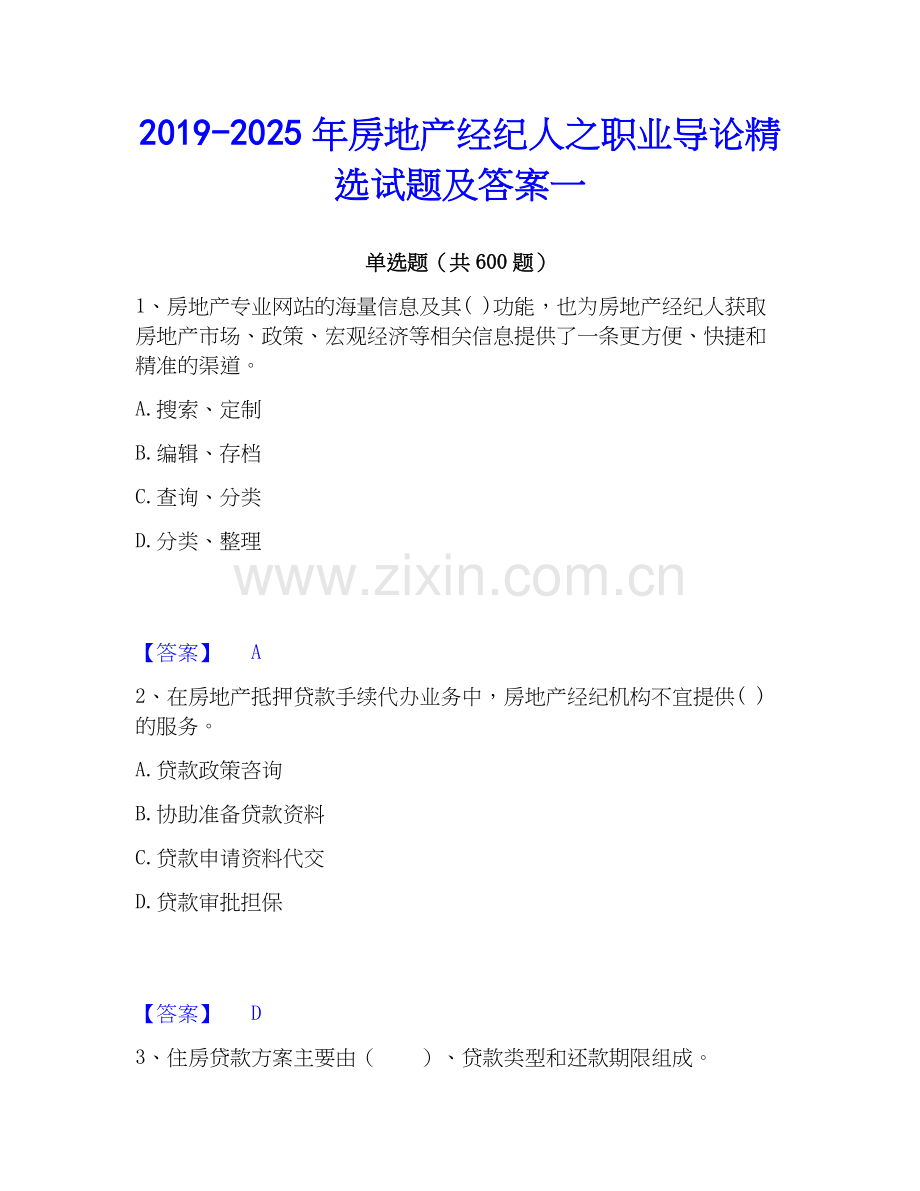 2019-2025年房地产经纪人之职业导论精选试题及答案一

单选题（共600题）

1、房地产专业网站的海量信息及其( )功能，也为房地产经纪人获取房地产市场、政策、宏观经济等相关信息提供了一条更方便、快捷和精准的渠道。

A.搜索、定制

B.编辑、存档

C.查询、分类

D.分类、整理

【答案】 A

2、在房地产抵押贷款手续代办业务中，房地产经纪机构不宜提供( )的服务。

A.贷款政策咨询

B.协助准备贷款资料

C.贷款申请资料代交

D.贷款审批担保

【答案】 D

3、住房贷款方案主要由（ ）、贷款类型和还款期限组成。

www.zixin.com.cn